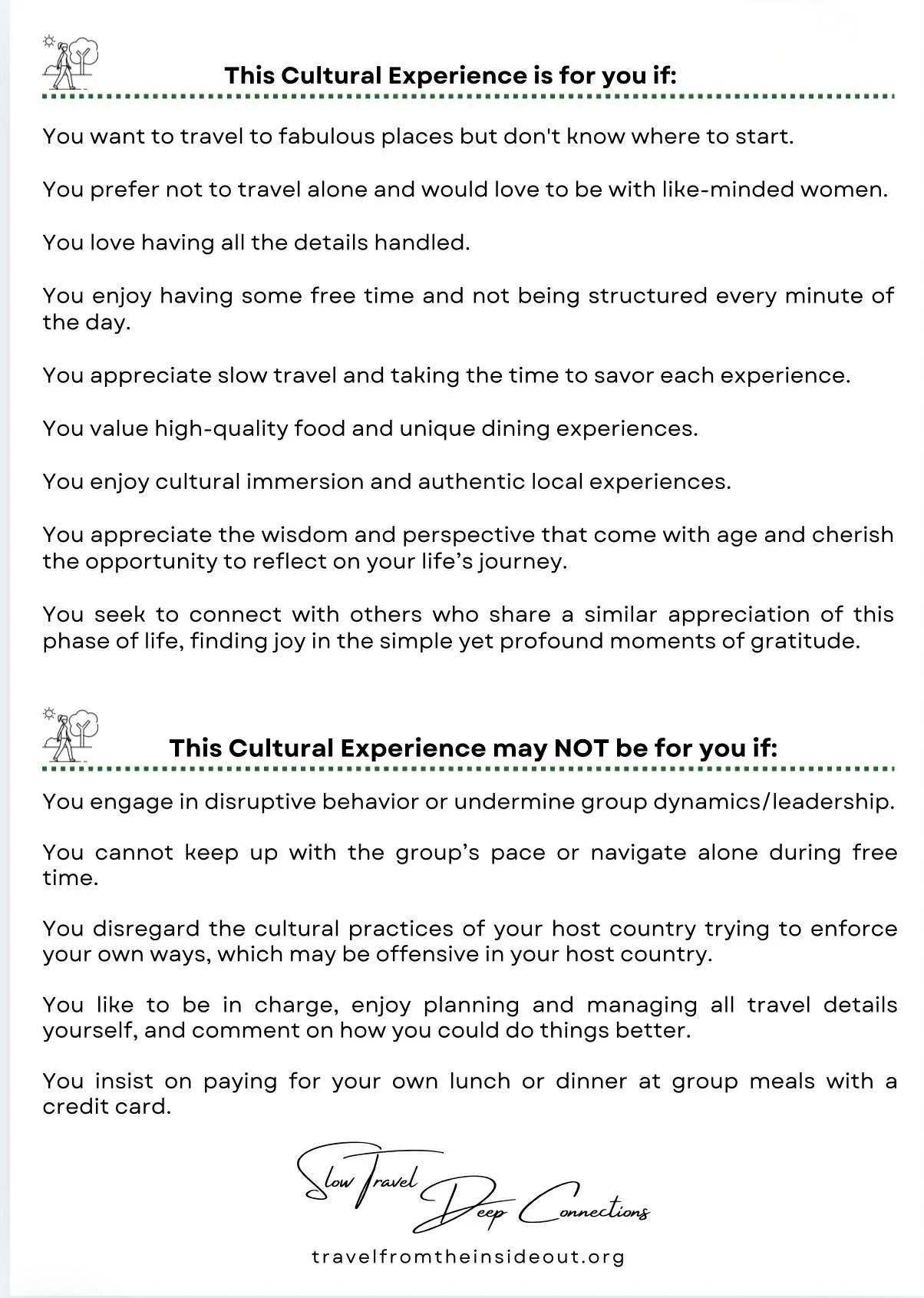 This Cultural Experience is for you if:

You want to travel to fabulous places but don't know where to start.

You prefer not to travel alone and would love to be with like-minded women.

You love having all the details handled.

You enjoy having some free time and not being structured every minute of the day.

You appreciate slow travel and taking the time to savor each experience.

You value high-quality food and unique dining experiences.

You enjoy cultural immersion and authentic local experiences.

You appreciate the wisdom and perspective that come with age and cherish the opportunity to reflect on your life's journey.

You seek to connect with others who share a similar appreciation of this phase of life, finding joy in the simple yet profound moments of gratitude.

This Cultural Experience may NOT be for you if:

You engage in disruptive behavior or undermine group dynamics/leadership.

You cannot keep up with the group's pace or navigate alone during free time.

You disregard the cultural practices of your host country trying to enforce your own ways, which may be offensive in your host country.

You like to be in charge, enjoy planning and managing all travel details yourself, and comment on how you could do things better.

You insist on paying for your own lunch or dinner at group meals with a credit card.

Slow Travel Deep Connections

travelfromtheinsideout.org